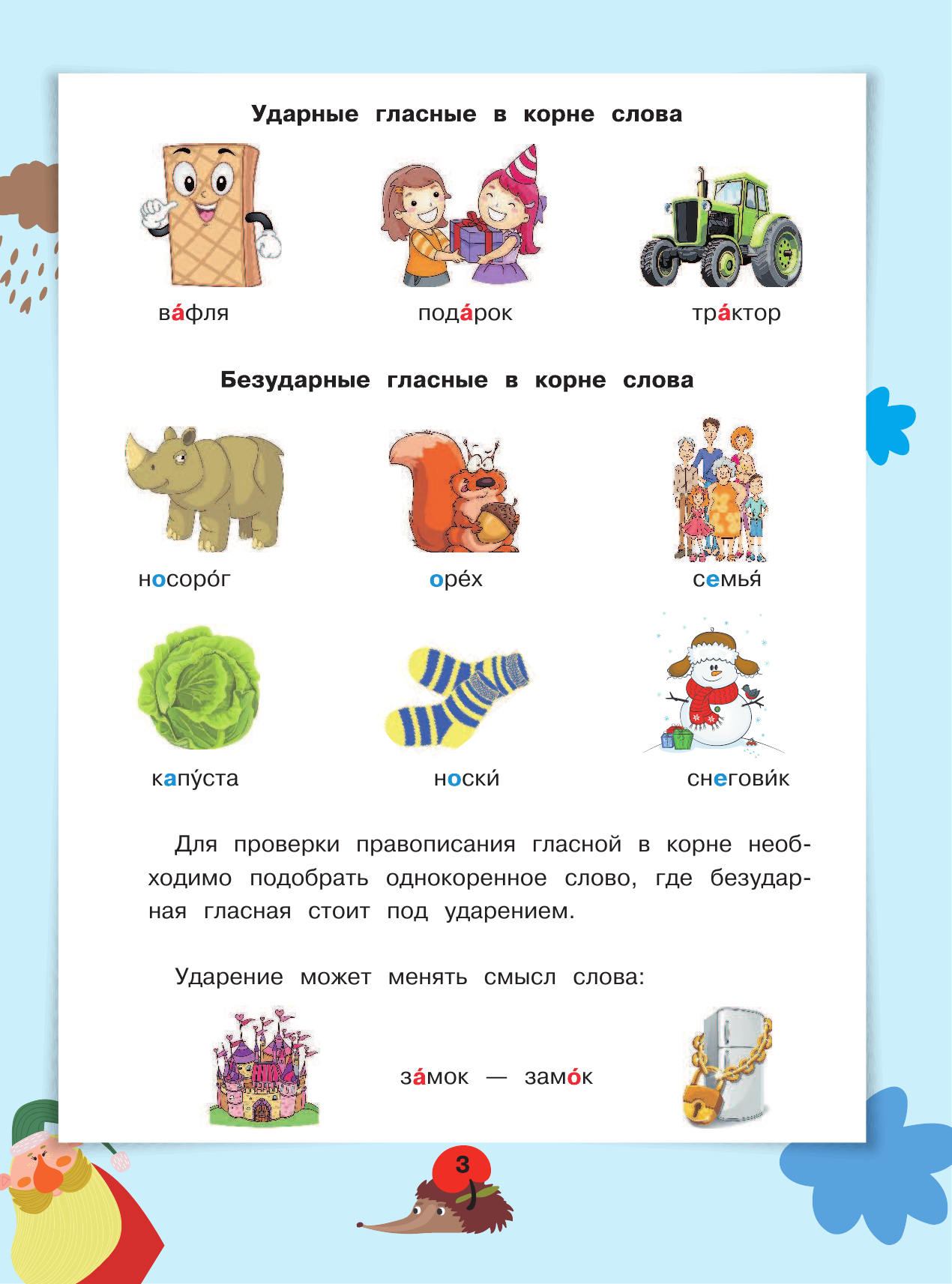 Ударные гласные в корне слова

ва́фля пода́рок тра́ктор

Безударные гласные в корне слова

носоро́г оре́х семья́

капу́ста носки́ снегови́к

Для проверки правописания гласной в корне необходимо подобрать однокоренное слово, где безударная гласная стоит под ударением.

Ударение может менять смысл слова:

за́мок — замо́к

3